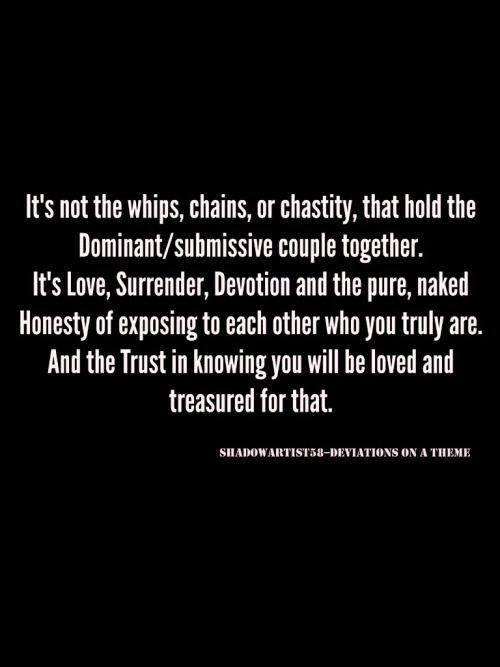 It's not the whips, chains, or chastity, that hold the Dominant/submissive couple together.
It's Love, Surrender, Devotion and the pure, naked Honesty of exposing to each other who you truly are. And the Trust in knowing you will be loved and treasured for that.

SHADOWARTIST58–DEVIATIONS ON A THEME